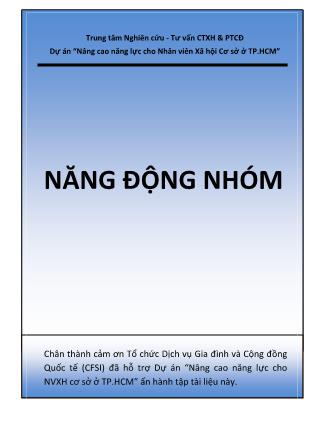 Trung tâm Nghiên cứu - Tư vấn CTXH & PTCĐ
Dự án "Nâng cao năng lực cho Nhân viên Xã hội Cơ sở ở TP.HCM"

NĂNG ĐỘNG NHÓM

Chân thành cảm ơn Tổ chức Dịch vụ Gia đình và Cộng đồng Quốc tế (CFSI) đã hỗ trợ Dự án "Nâng cao năng lực cho NVXH cơ sở ở TP.HCM" ấn hành tập tài liệu này.